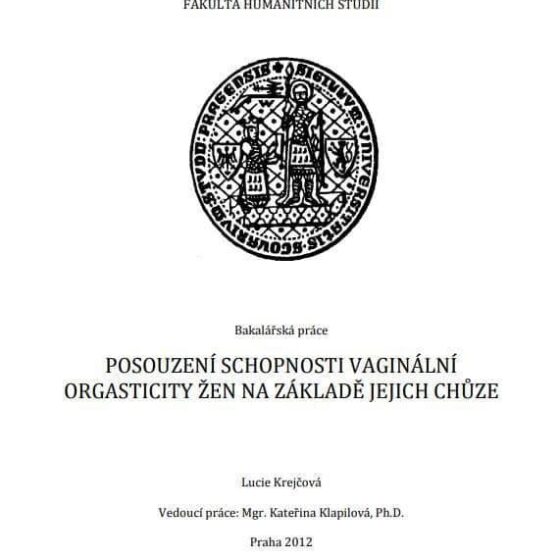 FAKULTA HUMANITNÍCH STUDIÍ

SIGILLVM VNIVERSITATIS SCOLARIVM STVDII PRAGENSIS

Bakalářská práce

POSOUZENÍ SCHOPNOSTI VAGINÁLNÍ ORGASTICITY ŽEN NA ZÁKLADĚ JEJICH CHŮZE

Lucie Krejčová

Vedoucí práce: Mgr. Kateřina Klapilová, Ph.D.

Praha 2012